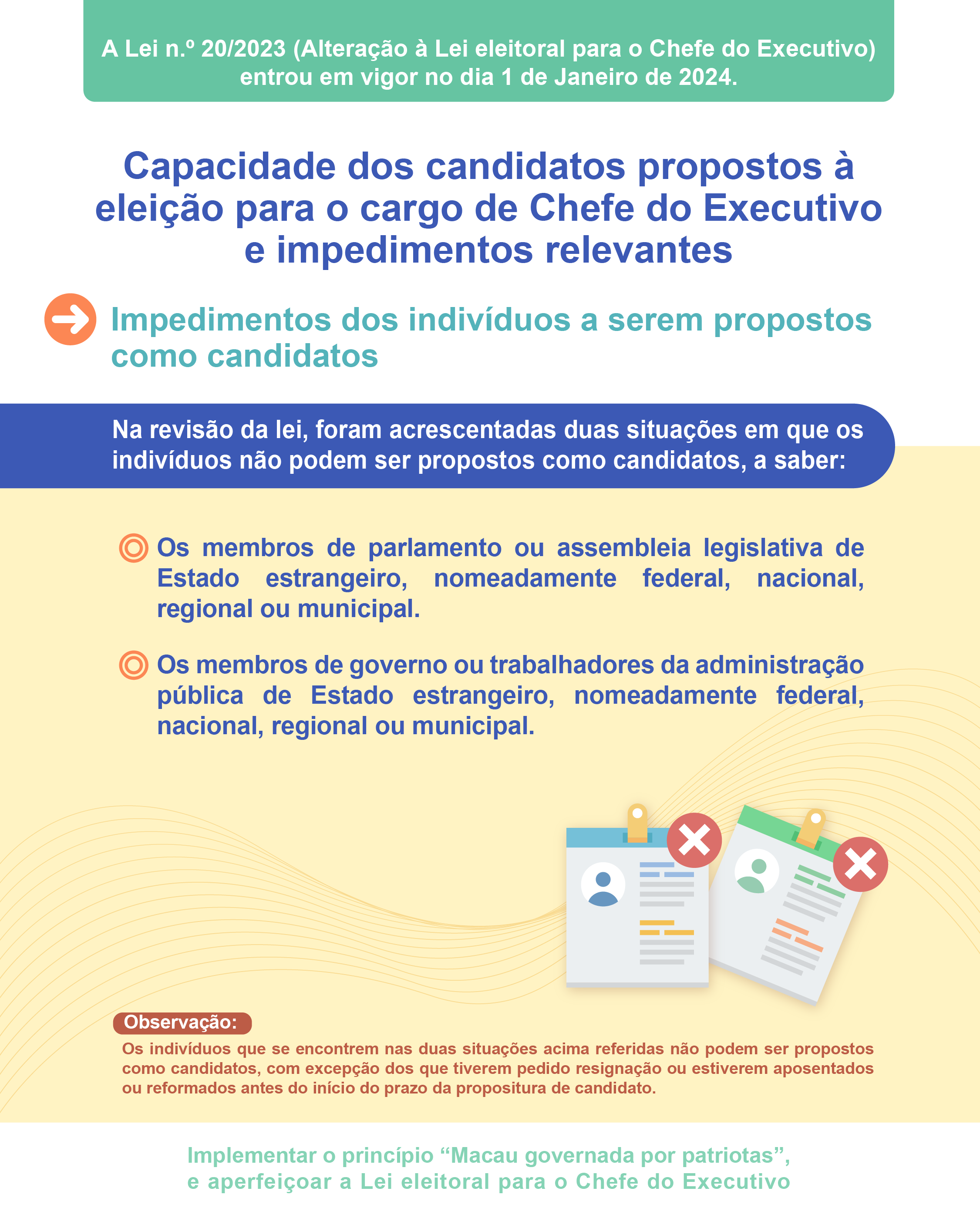 A Lei n.º 20/2023 (Alteração à Lei eleitoral para o Chefe do Executivo) entrou em vigor no dia 1 de Janeiro de 2024.

Capacidade dos candidatos propostos à eleição para o cargo de Chefe do Executivo e impedimentos relevantes

Impedimentos dos indivíduos a serem propostos como candidatos

Na revisão da lei, foram acrescentadas duas situações em que os indivíduos não podem ser propostos como candidatos, a saber:

Os membros de parlamento ou assembleia legislativa de Estado estrangeiro, nomeadamente federal, nacional, regional ou municipal.

Os membros de governo ou trabalhadores da administração pública de Estado estrangeiro, nomeadamente federal, nacional, regional ou municipal.

Observação:
Os indivíduos que se encontrem nas duas situações acima referidas não podem ser propostos como candidatos, com excepção dos que tiverem pedido resignação ou estiverem aposentados ou reformados antes do início do prazo da propositura de candidato.

Implementar o princípio “Macau governada por patriotas”, e aperfeiçoar a Lei eleitoral para o Chefe do Executivo